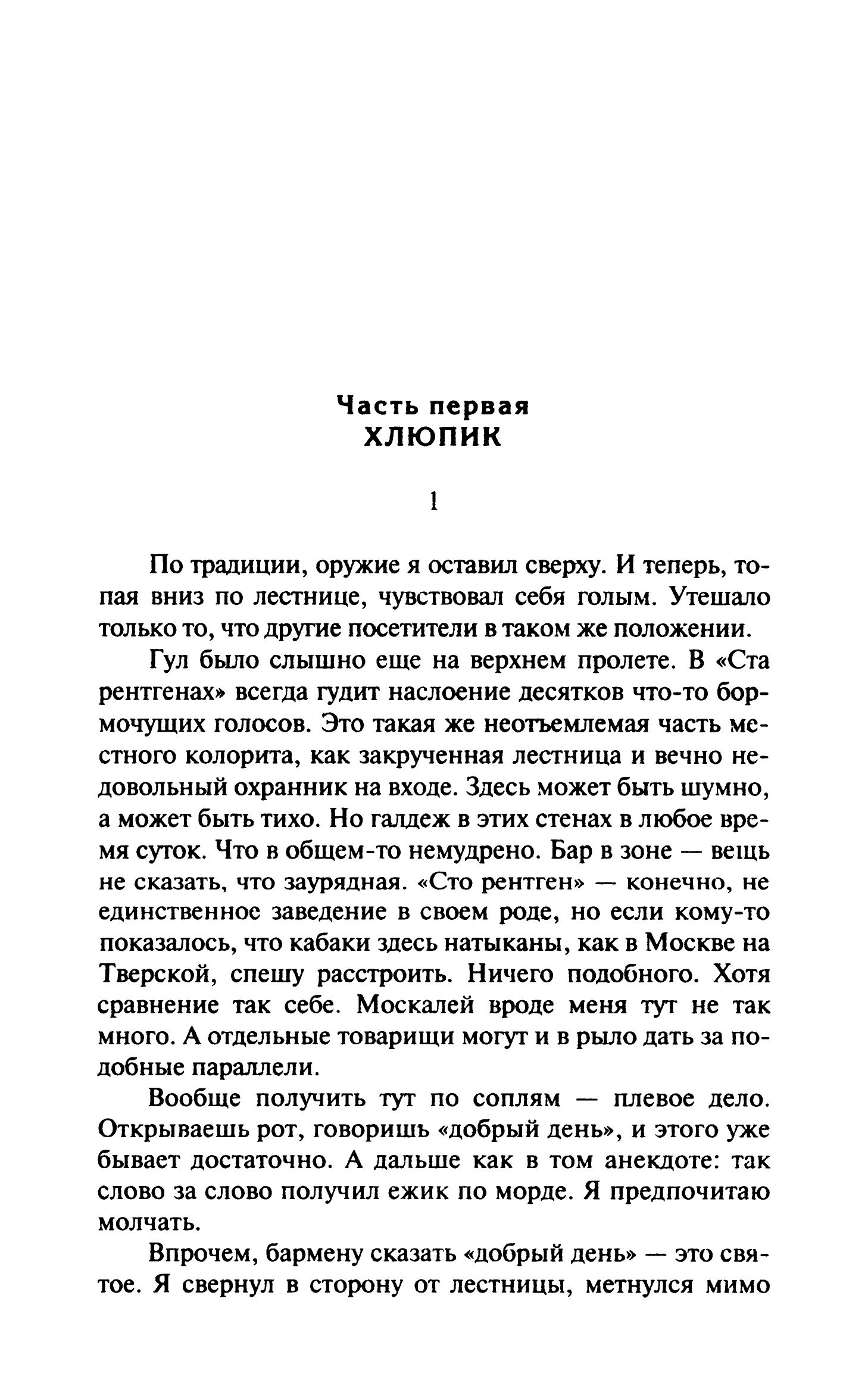 Часть первая
ХЛЮПИК

1

По традиции, оружие я оставил сверху. И теперь, топая вниз по лестнице, чувствовал себя голым. Утешало только то, что другие посетители в таком же положении.

Гул было слышно еще на верхнем пролете. В «Ста рентгенах» всегда гудит наслоение десятков что-то бормочущих голосов. Это такая же неотъемлемая часть местного колорита, как закрученная лестница и вечно недовольный охранник на входе. Здесь может быть шумно, а может быть тихо. Но галдеж в этих стенах в любое время суток. Что в общем-то немудрено. Бар в зоне — вещь не сказать, что заурядная. «Сто рентген» — конечно, не единственное заведение в своем роде, но если кому-то показалось, что кабаки здесь натыканы, как в Москве на Тверской, спешу расстроить. Ничего подобного. Хотя сравнение так себе. Москалей вроде меня тут не так много. А отдельные товарищи могут и в рыло дать за подобные параллели.

Вообще получить тут по соплям — плевое дело. Открываешь рот, говоришь «добрый день», и этого уже бывает достаточно. А дальше как в том анекдоте: так слово за слово получил ежик по морде. Я предпочитаю молчать.

Впрочем, бармену сказать «добрый день» — это святое. Я свернул в сторону от лестницы, метнулся мимо